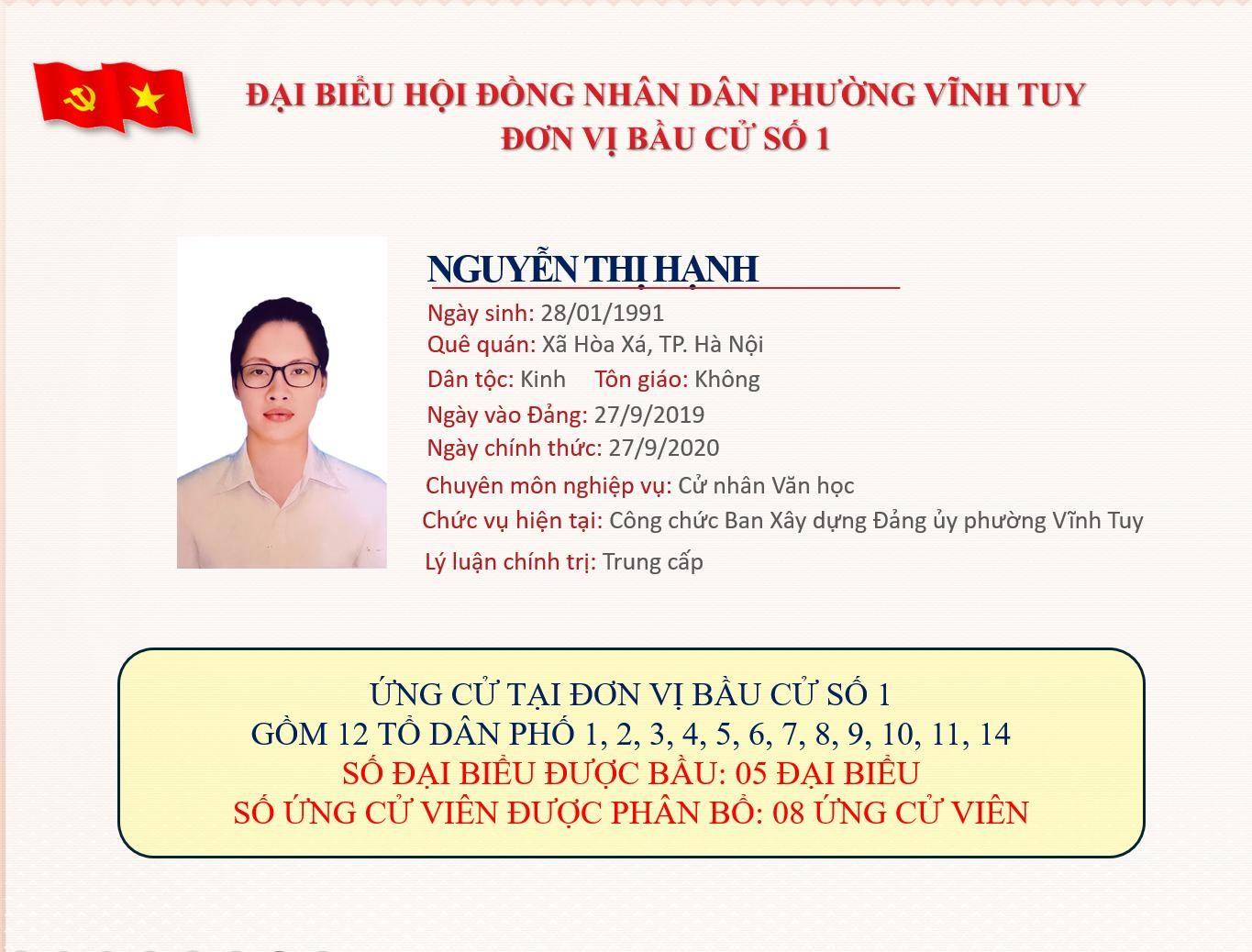 ĐẠI BIỂU HỘI ĐỒNG NHÂN DÂN PHƯỜNG VĨNH TUY
ĐƠN VỊ BẦU CỬ SỐ 1

NGUYỄN THỊ HẠNH

Ngày sinh: 28/01/1991
Quê quán: Xã Hòa Xá, TP. Hà Nội
Dân tộc: Kinh Tôn giáo: Không
Ngày vào Đảng: 27/9/2019
Ngày chính thức: 27/9/2020
Chuyên môn nghiệp vụ: Cử nhân Văn học
Chức vụ hiện tại: Công chức Ban Xây dựng Đảng ủy phường Vĩnh Tuy
Lý luận chính trị: Trung cấp

ỨNG CỬ TẠI ĐƠN VỊ BẦU CỬ SỐ 1
GỒM 12 TỔ DÂN PHỐ 1, 2, 3, 4, 5, 6, 7, 8, 9, 10, 11, 14
SỐ ĐẠI BIỂU ĐƯỢC BẦU: 05 ĐẠI BIỂU
SỐ ỨNG CỬ VIÊN ĐƯỢC PHÂN BỔ: 08 ỨNG CỬ VIÊN